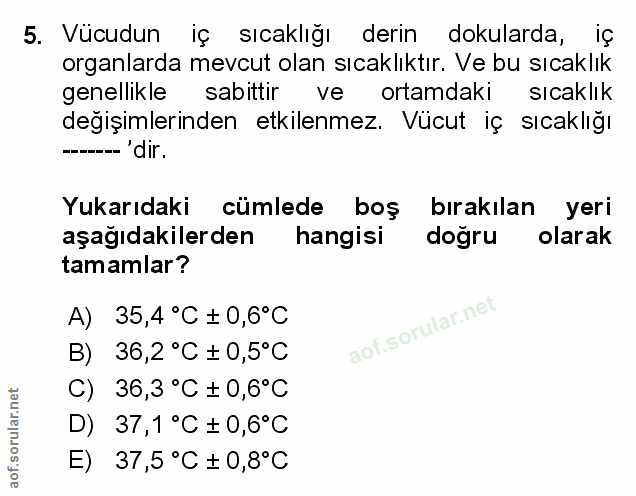 5. Vücudun iç sıcaklığı derin dokularda, iç organlarda mevcut olan sıcaklıktır. Ve bu sıcaklık genellikle sabittir ve ortamdaki sıcaklık değişimlerinden etkilenmez. Vücut iç sıcaklığı ------- 'dir.

Yukarıdaki cümlede boş bırakılan yeri aşağıdakilerden hangisi doğru olarak tamamlar?

A) 35,4 °C ± 0,6°C
B) 36,2 °C ± 0,5°C
C) 36,3 °C ± 0,6°C
D) 37,1 °C ± 0,6°C
E) 37,5 °C ± 0,8°C

aof.sorular.net